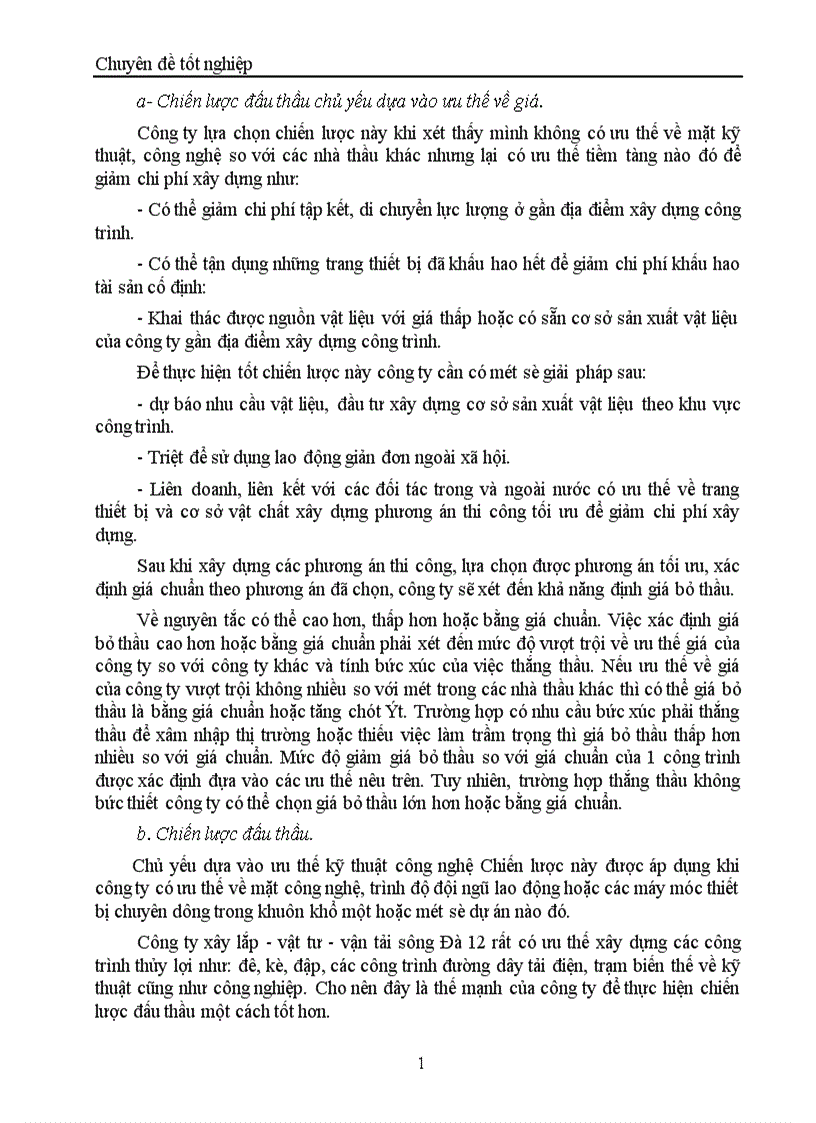 Chuyên đề tốt nghiệp

a- Chiến lược đấu thầu chủ yếu dựa vào ưu thế về giá.

Công ty lựa chọn chiến lược này khi xét thấy mình không có ưu thế về mặt kỹ thuật, công nghệ so với các nhà thầu khác nhưng lại có ưu thế tiềm tàng nào đó để giảm chi phí xây dựng như:

- Có thể giảm chi phí tập kết, di chuyển lực lượng ở gần địa điểm xây dựng công trình.

- Có thể tận dụng những trang thiết bị đã khấu hao hết để giảm chi phí khấu hao tài sản cố định:

- Khai thác được nguồn vật liệu với giá thấp hoặc có sẵn cơ sở sản xuất vật liệu của công ty gần địa điểm xây dựng công trình.

Để thực hiện tốt chiến lược này công ty cần có mét sè giải pháp sau:

- dự báo nhu cầu vật liệu, đầu tư xây dựng cơ sở sản xuất vật liệu theo khu vực công trình.

- Triệt để sử dụng lao động giản đơn ngoài xã hội.

- Liên doanh, liên kết với các đối tác trong và ngoài nước có ưu thế về trang thiết bị và cơ sở vật chất xây dựng phương án thi công tối ưu để giảm chi phí xây dựng.

Sau khi xây dựng các phương án thi công, lựa chọn được phương án tối ưu, xác định giá chuẩn theo phương án đã chọn, công ty sẽ xét đến khả năng định giá bỏ thầu.

Về nguyên tắc có thể cao hơn, thấp hơn hoặc bằng giá chuẩn. Việc xác định giá bỏ thầu cao hơn hoặc bằng giá chuẩn phải xét đến mức độ vượt trội về ưu thế giá của công ty so với công ty khác và tính bức xúc của việc thắng thầu. Nếu ưu thế về giá của công ty vượt trội không nhiều so với mét trong các nhà thầu khác thì có thể giá bỏ thầu là bằng giá chuẩn hoặc tăng chót Ýt. Trường hợp có nhu cầu bức xúc phải thắng thầu để xâm nhập thị trường hoặc thiếu việc làm trầm trọng thì giá bỏ thầu thấp hơn nhiều so với giá chuẩn. Mức độ giảm giá bỏ thầu so với giá chuẩn của 1 công trình được xác định dựa vào các ưu thế nêu trên. Tuy nhiên, trường hợp thắng thầu không bức thiết công ty có thể chọn giá bỏ thầu lớn hơn hoặc bằng giá chuẩn.

b. Chiến lược đấu thầu.

Chủ yếu dựa vào ưu thế kỹ thuật công nghệ Chiến lược này được áp dụng khi công ty có ưu thế về mặt công nghệ, trình độ đội ngũ lao động hoặc các máy móc thiết bị chuyên dông trong khuôn khổ một hoặc mét sè dự án nào đó.

Công ty xây lắp - vật tư - vận tải sông Đà 12 rất có ưu thế xây dựng các công trình thủy lợi như: đê, kè, đập, các công trình đường dây tải điện, trạm biến thế về kỹ thuật cũng như công nghiệp. Cho nên đây là thế mạnh của công ty để thực hiện chiến lược đấu thầu một cách tốt hơn.

1